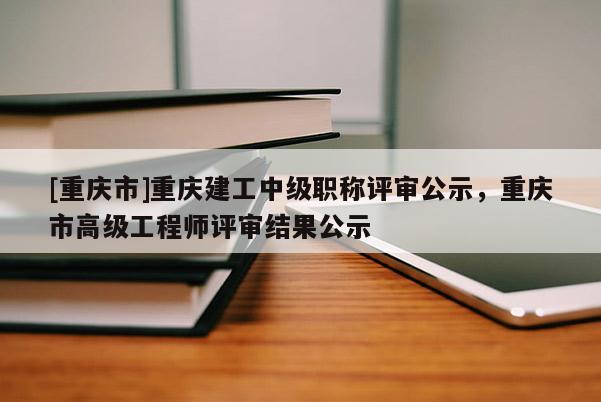 [重庆市]重庆建工中级职称评审公示，重庆市高级工程师评审结果公示